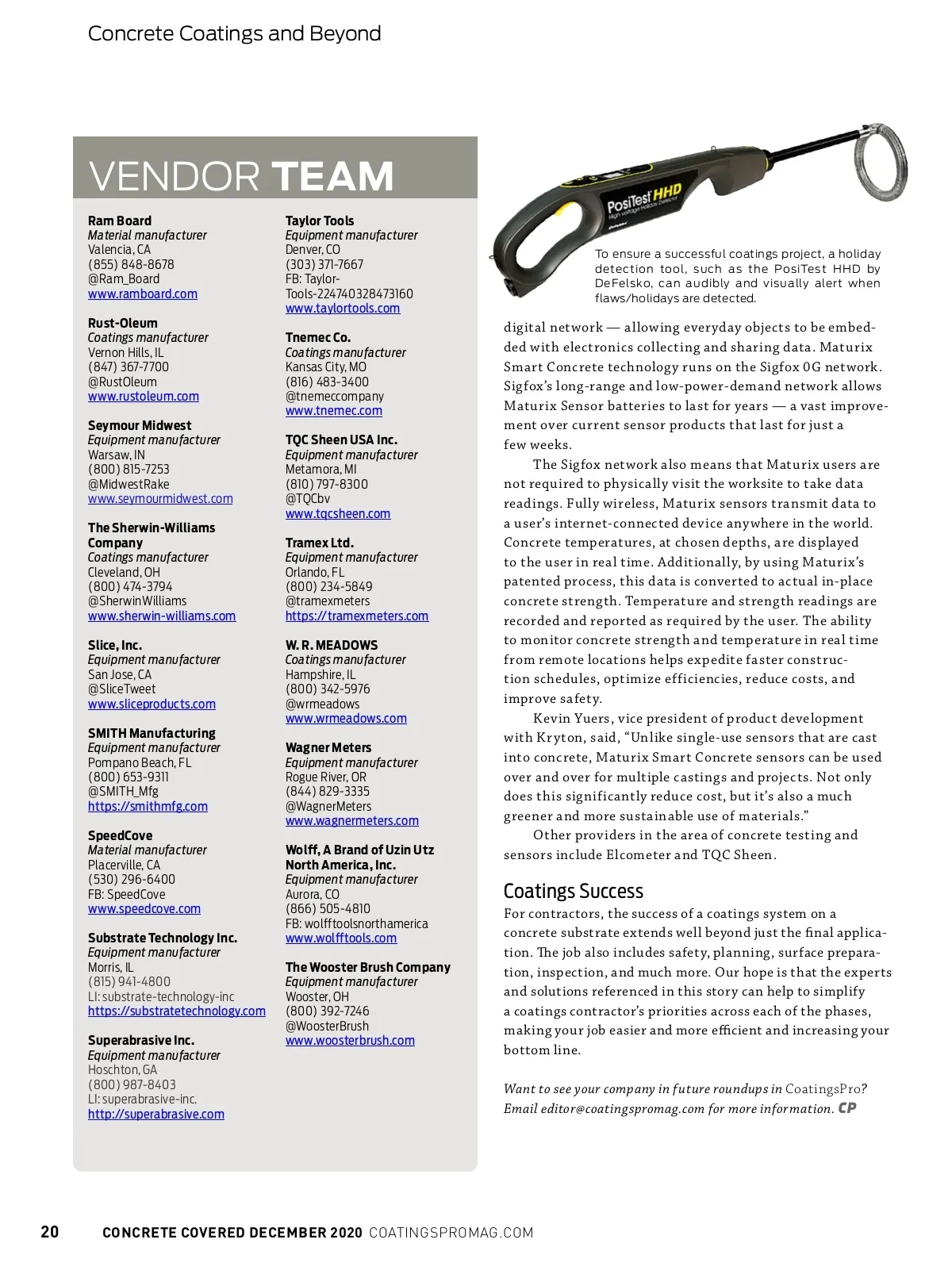 Concrete Coatings and Beyond

VENDOR TEAM

Ram Board
Material manufacturer
Valencia, CA
(855) 848-8678
@Ram_Board
www.ramboard.com

Rust-Oleum
Coatings manufacturer
Vernon Hills, IL
(847) 367-7700
@RustOleum
www.rustoleum.com

Seymour Midwest
Equipment manufacturer
Warsaw, IN
(800) 815-7253
@MidwestRake
www.seymourmidwest.com

The Sherwin-Williams Company
Coatings manufacturer
Cleveland, OH
(800) 474-3794
@SherwinWilliams
www.sherwin-williams.com

Slice, Inc.
Equipment manufacturer
San Jose, CA
@SliceTweet
www.sliceproducts.com

SMITH Manufacturing
Equipment manufacturer
Pompano Beach, FL
(800) 653-9311
@SMITH_Mfg
https://smithmfg.com

SpeedCove
Material manufacturer
Placerville, CA
(530) 296-6400
FB: SpeedCove
www.speedcove.com

Substrate Technology Inc.
Equipment manufacturer
Morris, IL
(815) 941-4800
LI: substrate-technology-inc
https://substratetechnology.com

Superabrasive Inc.
Equipment manufacturer
Hoschton, GA
(800) 987-8403
LI: superabrasive-inc.
http://superabrasive.com

Taylor Tools
Equipment manufacturer
Denver, CO
(303) 371-7667
FB: Taylor-Tools-224740328473160
www.taylortools.com

Tnemec Co.
Coatings manufacturer
Kansas City, MO
(816) 483-3400
@tnemeccompany
www.tnemec.com

TQC Sheen USA Inc.
Equipment manufacturer
Metamora, MI
(810) 797-8300
@TQCbv
www.tqcsheen.com

Tramex Ltd.
Equipment manufacturer
Orlando, FL
(800) 234-5849
@tramexmeters
https://tramexmeters.com

W. R. MEADOWS
Coatings manufacturer
Hampshire, IL
(800) 342-5976
@wrmeadows
www.wrmeadows.com

Wagner Meters
Equipment manufacturer
Rogue River, OR
(844) 829-3335
@WagnerMeters
www.wagnermeters.com

Wolff, A Brand of Uzin Utz North America, Inc.
Equipment manufacturer
Aurora, CO
(866) 505-4810
FB: wolfftoolsnorthamerica
www.wolfftools.com

The Wooster Brush Company
Equipment manufacturer
Wooster, OH
(800) 392-7246
@WoosterBrush
www.woosterbrush.com

PosiTest HHD
High Voltage Holiday Detector

To ensure a successful coatings project, a holiday detection tool, such as the PosiTest HHD by DeFelsko, can audibly and visually alert when flaws/holidays are detected.

digital network — allowing everyday objects to be embedded with electronics collecting and sharing data. Maturix Smart Concrete technology runs on the Sigfox 0G network. Sigfox's long-range and low-power-demand network allows Maturix Sensor batteries to last for years — a vast improvement over current sensor products that last for just a few weeks.

The Sigfox network also means that Maturix users are not required to physically visit the worksite to take data readings. Fully wireless, Maturix sensors transmit data to a user's internet-connected device anywhere in the world. Concrete temperatures, at chosen depths, are displayed to the user in real time. Additionally, by using Maturix's patented process, this data is converted to actual in-place concrete strength. Temperature and strength readings are recorded and reported as required by the user. The ability to monitor concrete strength and temperature in real time from remote locations helps expedite faster construction schedules, optimize efficiencies, reduce costs, and improve safety.

Kevin Yuers, vice president of product development with Kryton, said, "Unlike single-use sensors that are cast into concrete, Maturix Smart Concrete sensors can be used over and over for multiple castings and projects. Not only does this significantly reduce cost, but it's also a much greener and more sustainable use of materials."

Other providers in the area of concrete testing and sensors include Elcometer and TQC Sheen.

Coatings Success
For contractors, the success of a coatings system on a concrete substrate extends well beyond just the final application. The job also includes safety, planning, surface preparation, inspection, and much more. Our hope is that the experts and solutions referenced in this story can help to simplify a coatings contractor's priorities across each of the phases, making your job easier and more efficient and increasing your bottom line.

Want to see your company in future roundups in CoatingsPro? Email editor@coatingspromag.com for more information. CP

20 CONCRETE COVERED DECEMBER 2020 COATINGSPROMAG.COM